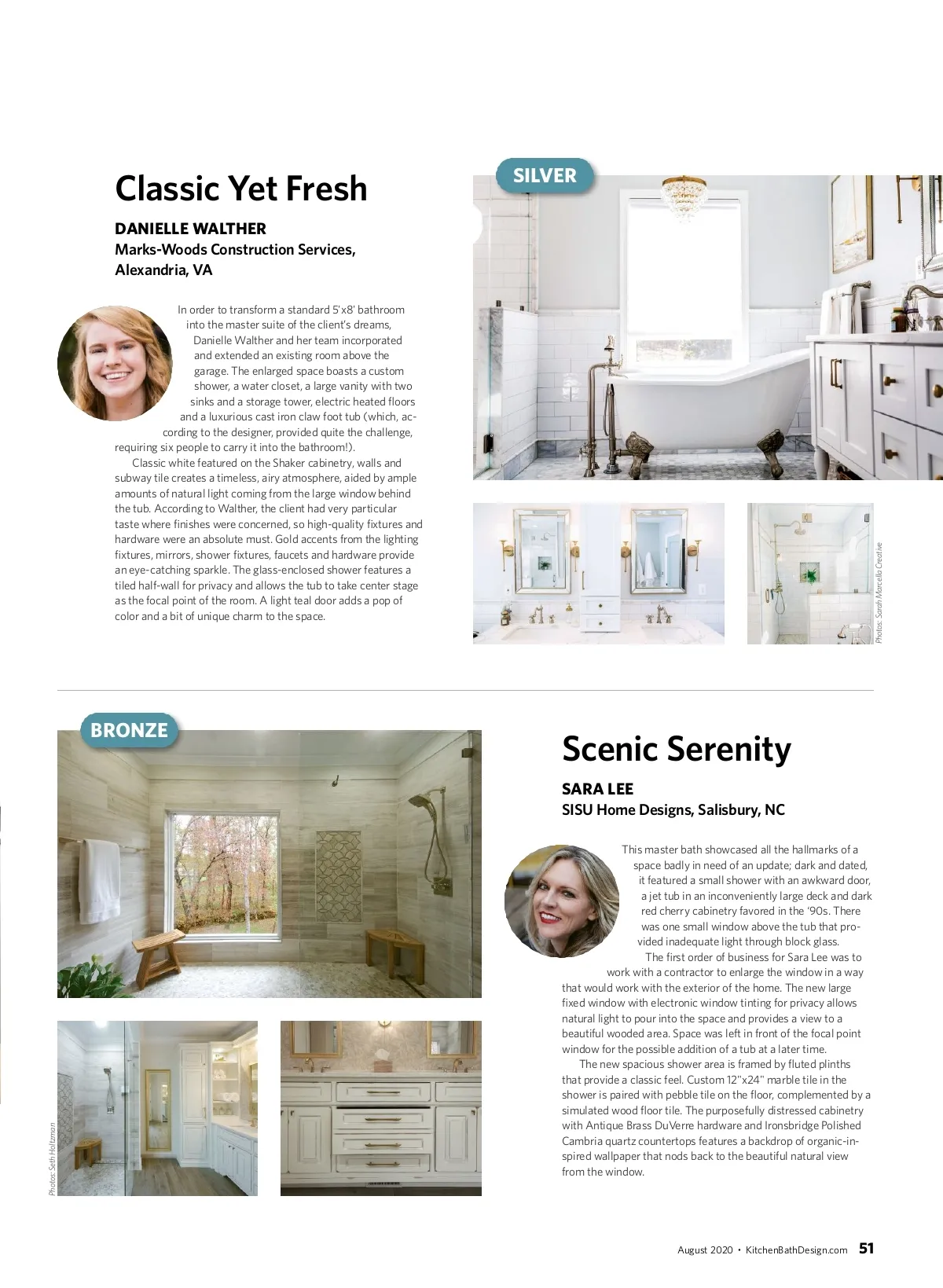 Classic Yet Fresh

DANIELLE WALTHER
Marks-Woods Construction Services, Alexandria, VA

In order to transform a standard 5'x8' bathroom into the master suite of the client's dreams, Danielle Walther and her team incorporated and extended an existing room above the garage. The enlarged space boasts a custom shower, a water closet, a large vanity with two sinks and a storage tower, electric heated floors and a luxurious cast iron claw foot tub (which, according to the designer, provided quite the challenge, requiring six people to carry it into the bathroom!).

Classic white featured on the Shaker cabinetry, walls and subway tile creates a timeless, airy atmosphere, aided by ample amounts of natural light coming from the large window behind the tub. According to Walther, the client had very particular taste where finishes were concerned, so high-quality fixtures and hardware were an absolute must. Gold accents from the lighting fixtures, mirrors, shower fixtures, faucets and hardware provide an eye-catching sparkle. The glass-enclosed shower features a tiled half-wall for privacy and allows the tub to take center stage as the focal point of the room. A light teal door adds a pop of color and a bit of unique charm to the space.

SILVER

Photos: Sarah Marcella Creative

BRONZE

Photos: Seth Holtzman

Scenic Serenity

SARA LEE
SISU Home Designs, Salisbury, NC

This master bath showcased all the hallmarks of a space badly in need of an update; dark and dated, it featured a small shower with an awkward door, a jet tub in an inconveniently large deck and dark red cherry cabinetry favored in the '90s. There was one small window above the tub that provided inadequate light through block glass.

The first order of business for Sara Lee was to work with a contractor to enlarge the window in a way that would work with the exterior of the home. The new large fixed window with electronic window tinting for privacy allows natural light to pour into the space and provides a view to a beautiful wooded area. Space was left in front of the focal point window for the possible addition of a tub at a later time.

The new spacious shower area is framed by fluted plinths that provide a classic feel. Custom 12"x24" marble tile in the shower is paired with pebble tile on the floor, complemented by a simulated wood floor tile. The purposefully distressed cabinetry with Antique Brass DuVerre hardware and Ironsbridge Polished Cambria quartz countertops features a backdrop of organic-inspired wallpaper that nods back to the beautiful natural view from the window.

August 2020 • KitchenBathDesign.com 51